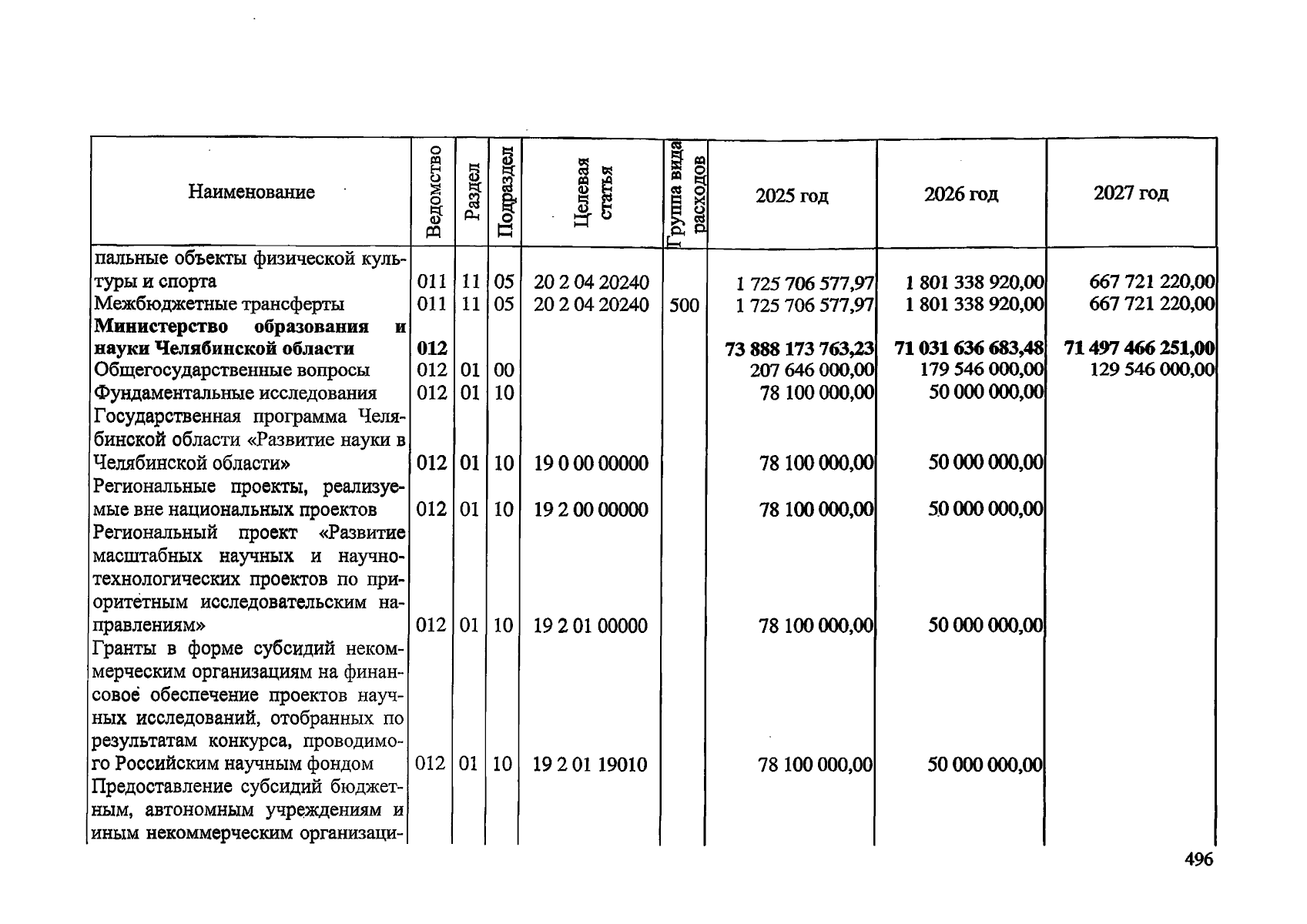 | Наименование | Ведомство | Раздел | Подраздел | Целевая статья | Группа вида расходов | 2025 год | 2026 год | 2027 год |
|---|---|---|---|---|---|---|---|---|
| пальные объекты физической культуры и спорта | 011 | 11 | 05 | 20 2 04 20240 | | 1 725 706 577,97 | 1 801 338 920,00 | 667 721 220,00 |
| Межбюджетные трансферты | 011 | 11 | 05 | 20 2 04 20240 | 500 | 1 725 706 577,97 | 1 801 338 920,00 | 667 721 220,00 |
| Министерство образования и науки Челябинской области | 012 | | | | | 73 888 173 763,23 | 71 031 636 683,48 | 71 497 466 251,00 |
| Общегосударственные вопросы | 012 | 01 | 00 | | | 207 646 000,00 | 179 546 000,00 | 129 546 000,00 |
| Фундаментальные исследования | 012 | 01 | 10 | | | 78 100 000,00 | 50 000 000,00 | |
| Государственная программа Челябинской области «Развитие науки в Челябинской области» | 012 | 01 | 10 | 19 0 00 00000 | | 78 100 000,00 | 50 000 000,00 | |
| Региональные проекты, реализуемые вне национальных проектов | 012 | 01 | 10 | 19 2 00 00000 | | 78 100 000,00 | 50 000 000,00 | |
| Региональный проект «Развитие масштабных научных и научно-технологических проектов по приоритетным исследовательским направлениям» | 012 | 01 | 10 | 19 2 01 00000 | | 78 100 000,00 | 50 000 000,00 | |
| Гранты в форме субсидий некоммерческим организациям на финансовое обеспечение проектов научных исследований, отобранных по результатам конкурса, проводимого Российским научным фондом | 012 | 01 | 10 | 19 2 01 19010 | | 78 100 000,00 | 50 000 000,00 | |
| Предоставление субсидий бюджетным, автономным учреждениям и иным некоммерческим организаци- | | | | | | | | |

496